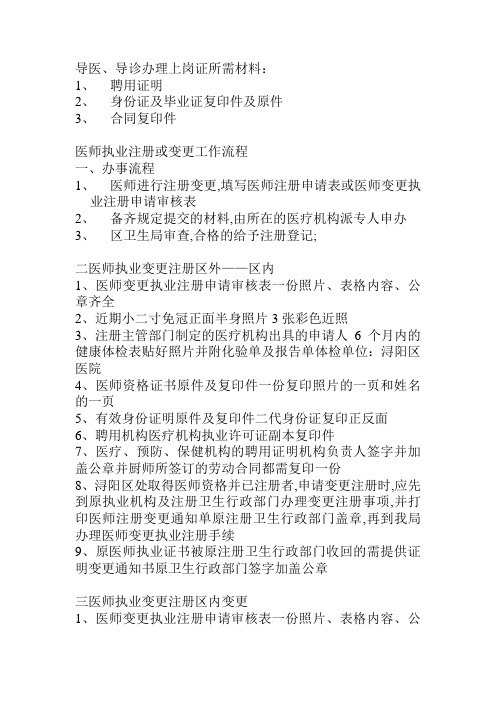 导医、导诊办理上岗证所需材料：
1、 聘用证明
2、 身份证及毕业证复印件及原件
3、 合同复印件

医师执业注册或变更工作流程
一、办事流程
1、 医师进行注册变更,填写医师注册申请表或医师变更执业注册申请审核表
2、 备齐规定提交的材料,由所在的医疗机构派专人申办
3、 区卫生局审查,合格的给予注册登记;

二医师执业变更注册区外——区内
1、医师变更执业注册申请审核表一份照片、表格内容、公章齐全
2、近期小二寸免冠正面半身照片 3 张彩色近照
3、注册主管部门制定的医疗机构出具的申请人 6 个月内的健康体检表贴好照片并附化验单及报告单体检单位：浔阳区医院
4、医师资格证书原件及复印件一份复印照片的一页和姓名的一页
5、有效身份证明原件及复印件二代身份证复印正反面
6、聘用机构医疗机构执业许可证副本复印件
7、医疗、预防、保健机构的聘用证明机构负责人签字并加盖公章并厨师所签订的劳动合同都需复印一份
8、浔阳区处取得医师资格并已注册者,申请变更注册时,应先到原执业机构及注册卫生行政部门办理变更注册事项,并打印医师注册变更通知单原注册卫生行政部门盖章,再到我局办理医师变更执业注册手续
9、原医师执业证书被原注册卫生行政部门收回的需提供证明变更通知书原卫生行政部门签字加盖公章

三医师执业变更注册区内变更
1、医师变更执业注册申请审核表一份照片、表格内容、公